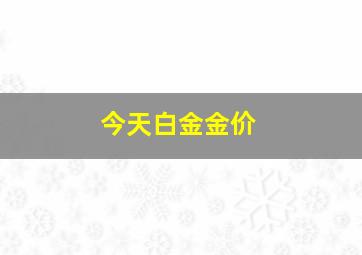 今天白金金价